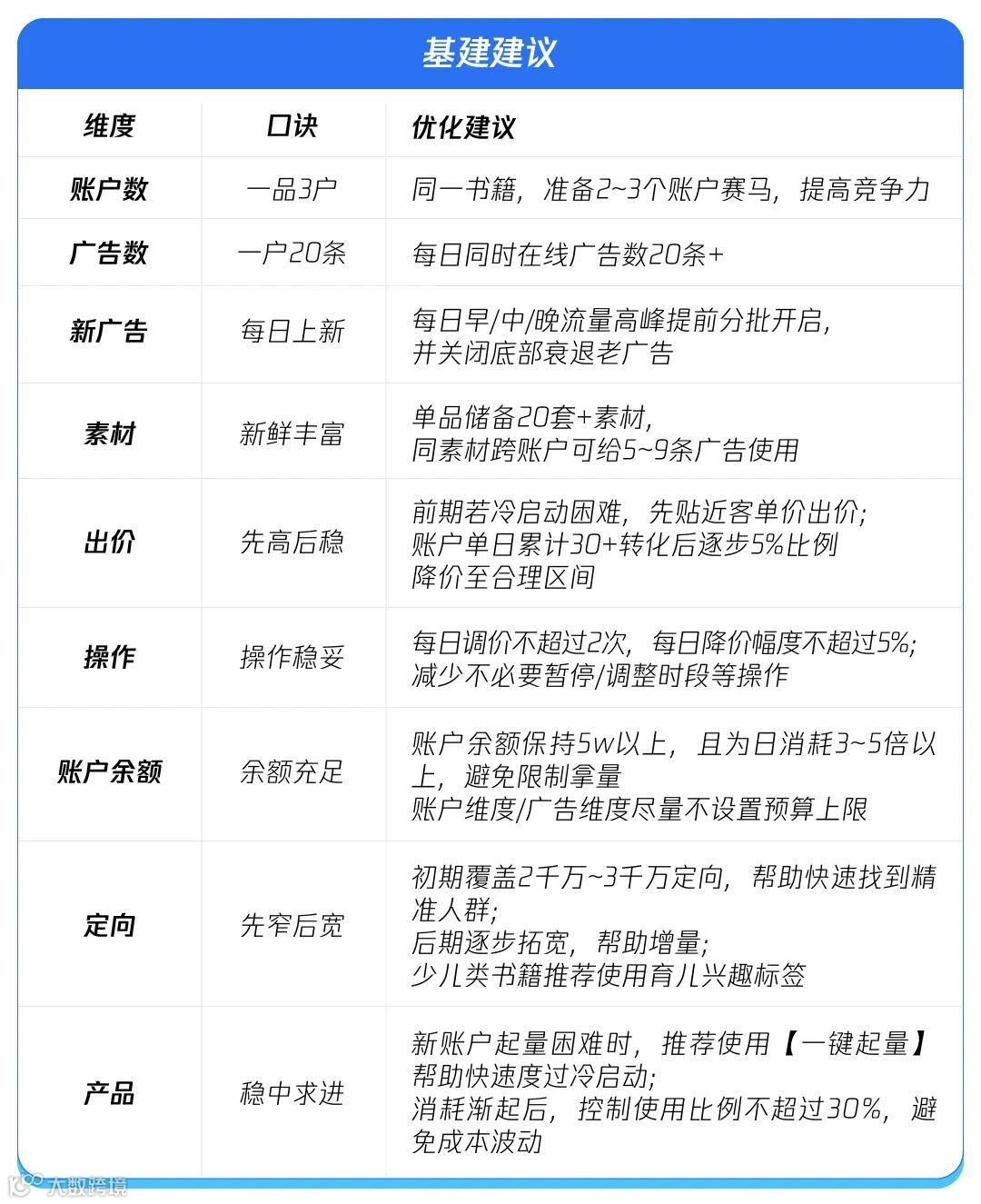 基建建议

| 维度 | 口诀 | 优化建议 |
|---|---|---|
| 账户数 | 一品3户 | 同一书籍，准备2~3个账户赛马，提高竞争力 |
| 广告数 | 一户20条 | 每日同时在线广告数20条+ |
| 新广告 | 每日上新 | 每日早/中/晚流量高峰提前分批开启，并关闭底部衰退老广告 |
| 素材 | 新鲜丰富 | 单品储备20套+素材，同素材跨账户可给5~9条广告使用 |
| 出价 | 先高后稳 | 前期若冷启动困难，先贴近客单价出价；账户单日累计30+转化后逐步5%比例降价至合理区间 |
| 操作 | 操作稳妥 | 每日调价不超过2次，每日降价幅度不超过5%；减少不必要暂停/调整时段等操作 |
| 账户余额 | 余额充足 | 账户余额保持5w以上，且为日消耗3~5倍以上，避免限制拿量 账户维度/广告维度尽量不设置预算上限 |
| 定向 | 先窄后宽 | 初期覆盖2千万~3千万定向，帮助快速找到精准人群；后期逐步拓宽，帮助增量；少儿类书籍推荐使用育儿兴趣标签 |
| 产品 | 稳中求进 | 新账户起量困难时，推荐使用【一键起量】帮助快速度过冷启动；消耗渐起后，控制使用比例不超过30%，避免成本波动 |

大数跨境